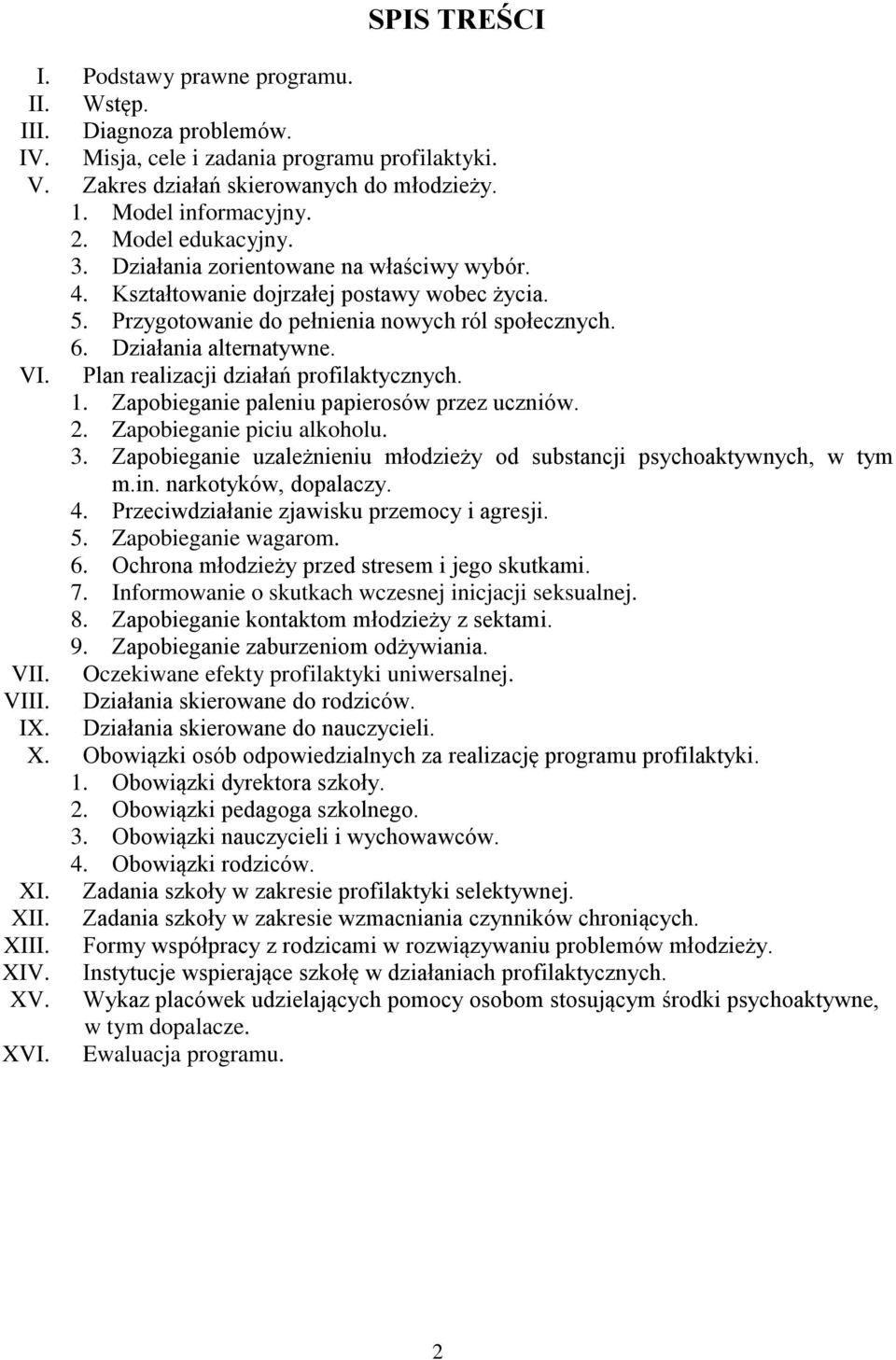 SPIS TREŚCI

I. Podstawy prawne programu.
II. Wstęp.
III. Diagnoza problemów.
IV. Misja, cele i zadania programu profilaktyki.
V. Zakres działań skierowanych do młodzieży.
1. Model informacyjny.
2. Model edukacyjny.
3. Działania zorientowane na właściwy wybór.
4. Kształtowanie dojrzałej postawy wobec życia.
5. Przygotowanie do pełnienia nowych ról społecznych.
6. Działania alternatywne.
VI. Plan realizacji działań profilaktycznych.
1. Zapobieganie paleniu papierosów przez uczniów.
2. Zapobieganie piciu alkoholu.
3. Zapobieganie uzależnieniu młodzieży od substancji psychoaktywnych, w tym m.in. narkotyków, dopalaczy.
4. Przeciwdziałanie zjawisku przemocy i agresji.
5. Zapobieganie wagarom.
6. Ochrona młodzieży przed stresem i jego skutkami.
7. Informowanie o skutkach wczesnej inicjacji seksualnej.
8. Zapobieganie kontaktom młodzieży z sektami.
9. Zapobieganie zaburzeniom odżywiania.
VII. Oczekiwane efekty profilaktyki uniwersalnej.
VIII. Działania skierowane do rodziców.
IX. Działania skierowane do nauczycieli.
X. Obowiązki osób odpowiedzialnych za realizację programu profilaktyki.
1. Obowiązki dyrektora szkoły.
2. Obowiązki pedagoga szkolnego.
3. Obowiązki nauczycieli i wychowawców.
4. Obowiązki rodziców.
XI. Zadania szkoły w zakresie profilaktyki selektywnej.
XII. Zadania szkoły w zakresie wzmacniania czynników chroniących.
XIII. Formy współpracy z rodzicami w rozwiązywaniu problemów młodzieży.
XIV. Instytucje wspierające szkołę w działaniach profilaktycznych.
XV. Wykaz placówek udzielających pomocy osobom stosującym środki psychoaktywne, w tym dopalacze.
XVI. Ewaluacja programu.

2